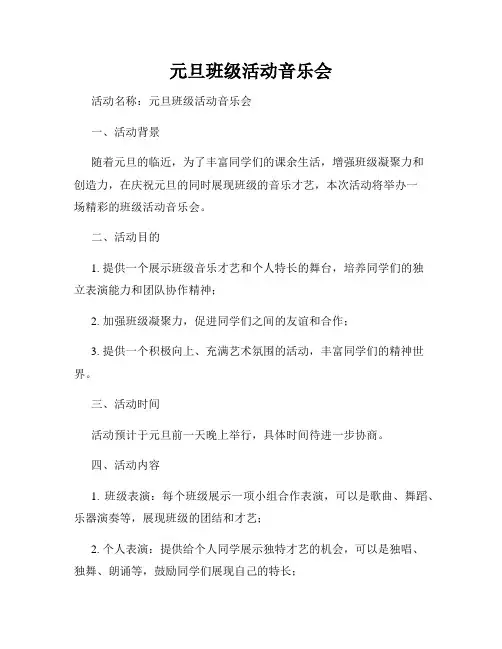 元旦班级活动音乐会

活动名称：元旦班级活动音乐会

一、活动背景

随着元旦的临近，为了丰富同学们的课余生活，增强班级凝聚力和创造力，在庆祝元旦的同时展现班级的音乐才艺，本次活动将举办一场精彩的班级活动音乐会。

二、活动目的

1. 提供一个展示班级音乐才艺和个人特长的舞台，培养同学们的独立表演能力和团队协作精神；

2. 加强班级凝聚力，促进同学们之间的友谊和合作；

3. 提供一个积极向上、充满艺术氛围的活动，丰富同学们的精神世界。

三、活动时间

活动预计于元旦前一天晚上举行，具体时间待进一步协商。

四、活动内容

1. 班级表演：每个班级展示一项小组合作表演，可以是歌曲、舞蹈、乐器演奏等，展现班级的团结和才艺；

2. 个人表演：提供给个人同学展示独特才艺的机会，可以是独唱、独舞、朗诵等，鼓励同学们展现自己的特长；